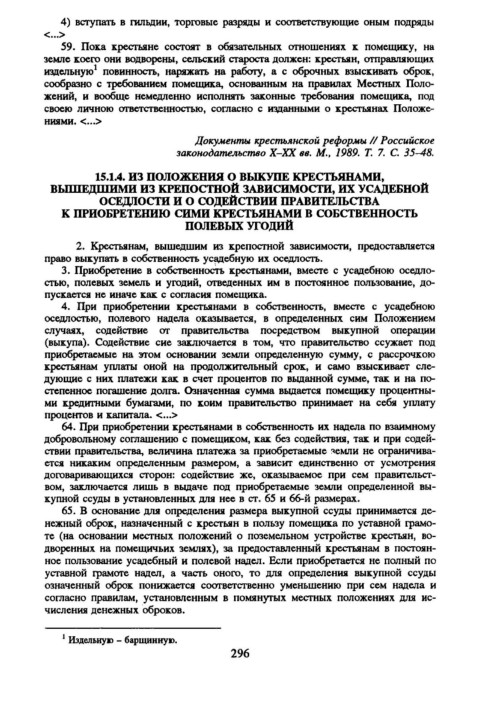 4) вступать в гильдии, торговые разряды и соответствующие оным подряды <...>

59. Пока крестьяне состоят в обязательных отношениях к помещику, на земле коего они водворены, сельский староста должен: крестьян, отправляющих издельную$^1$ повинность, наряжать на работу, а с оброчных взыскивать оброк, сообразно с требованием помещика, основанным на правилах Местных Положений, и вообще немедленно исполнять законные требования помещика, под своею личною ответственностью, согласно с изданными о крестьянах Положениями. <...>

Документы крестьянской реформы // Российское законодательство X–XX вв. М., 1989. Т. 7. С. 35–48.

15.1.4. ИЗ ПОЛОЖЕНИЯ О ВЫКУПЕ КРЕСТЬЯНАМИ, ВЫШЕДШИМИ ИЗ КРЕПОСТНОЙ ЗАВИСИМОСТИ, ИХ УСАДЕБНОЙ ОСЕДЛОСТИ И О СОДЕЙСТВИИ ПРАВИТЕЛЬСТВА К ПРИОБРЕТЕНИЮ СИМИ КРЕСТЬЯНАМИ В СОБСТВЕННОСТЬ ПОЛЕВЫХ УГОДИЙ

2. Крестьянам, вышедшим из крепостной зависимости, предоставляется право выкупать в собственность усадебную их оседлость.

3. Приобретение в собственность крестьянами, вместе с усадебною оседлостью, полевых земель и угодий, отведенных им в постоянное пользование, допускается не иначе как с согласия помещика.

4. При приобретении крестьянами в собственность, вместе с усадебною оседлостью, полевого надела оказывается, в определенных сим Положением случаях, содействие от правительства посредством выкупной операции (выкупа). Содействие сие заключается в том, что правительство ссужает под приобретаемые на этом основании земли определенную сумму, с рассрочкою крестьянам уплаты оной на продолжительный срок, и само взыскивает следующие с них платежи как в счет процентов по выданной сумме, так и на постепенное погашение долга. Означенная сумма выдается помещику процентными кредитными бумагами, по коим правительство принимает на себя уплату процентов и капитала. <...>

64. При приобретении крестьянами в собственность их надела по взаимному добровольному соглашению с помещиком, как без содействия, так и при содействии правительства, величина платежа за приобретаемые земли не ограничивается никаким определенным размером, а зависит единственно от усмотрения договаривающихся сторон: содействие же, оказываемое при сем правительством, заключается лишь в выдаче под приобретаемые земли определенной выкупной ссуды в установленных для нее в ст. 65 и 66-й размерах.

65. В основание для определения размера выкупной ссуды принимается денежный оброк, назначенный с крестьян в пользу помещика по уставной грамоте (на основании местных положений о поземельном устройстве крестьян, водворенных на помещичьих землях), за предоставленный крестьянам в постоянное пользование усадебный и полевой надел. Если приобретается не полный по уставной грамоте надел, а часть оного, то для определения выкупной ссуды означенный оброк понижается соответственно уменьшению при сем надела и согласно правилам, установленным в помянутых местных положениях для исчисления денежных оброков.

$^1$ Издельную – барщинную.

296